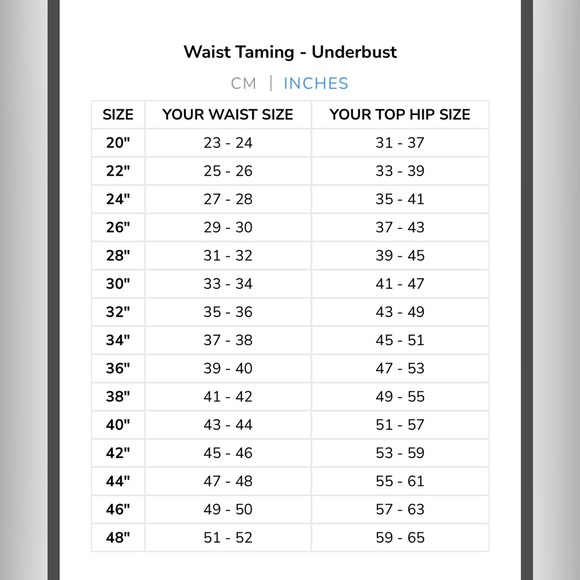 Waist Taming - Underbust

CM | INCHES

| SIZE | YOUR WAIST SIZE | YOUR TOP HIP SIZE |
|---|---|---|
| 20" | 23 - 24 | 31 - 37 |
| 22" | 25 - 26 | 33 - 39 |
| 24" | 27 - 28 | 35 - 41 |
| 26" | 29 - 30 | 37 - 43 |
| 28" | 31 - 32 | 39 - 45 |
| 30" | 33 - 34 | 41 - 47 |
| 32" | 35 - 36 | 43 - 49 |
| 34" | 37 - 38 | 45 - 51 |
| 36" | 39 - 40 | 47 - 53 |
| 38" | 41 - 42 | 49 - 55 |
| 40" | 43 - 44 | 51 - 57 |
| 42" | 45 - 46 | 53 - 59 |
| 44" | 47 - 48 | 55 - 61 |
| 46" | 49 - 50 | 57 - 63 |
| 48" | 51 - 52 | 59 - 65 |